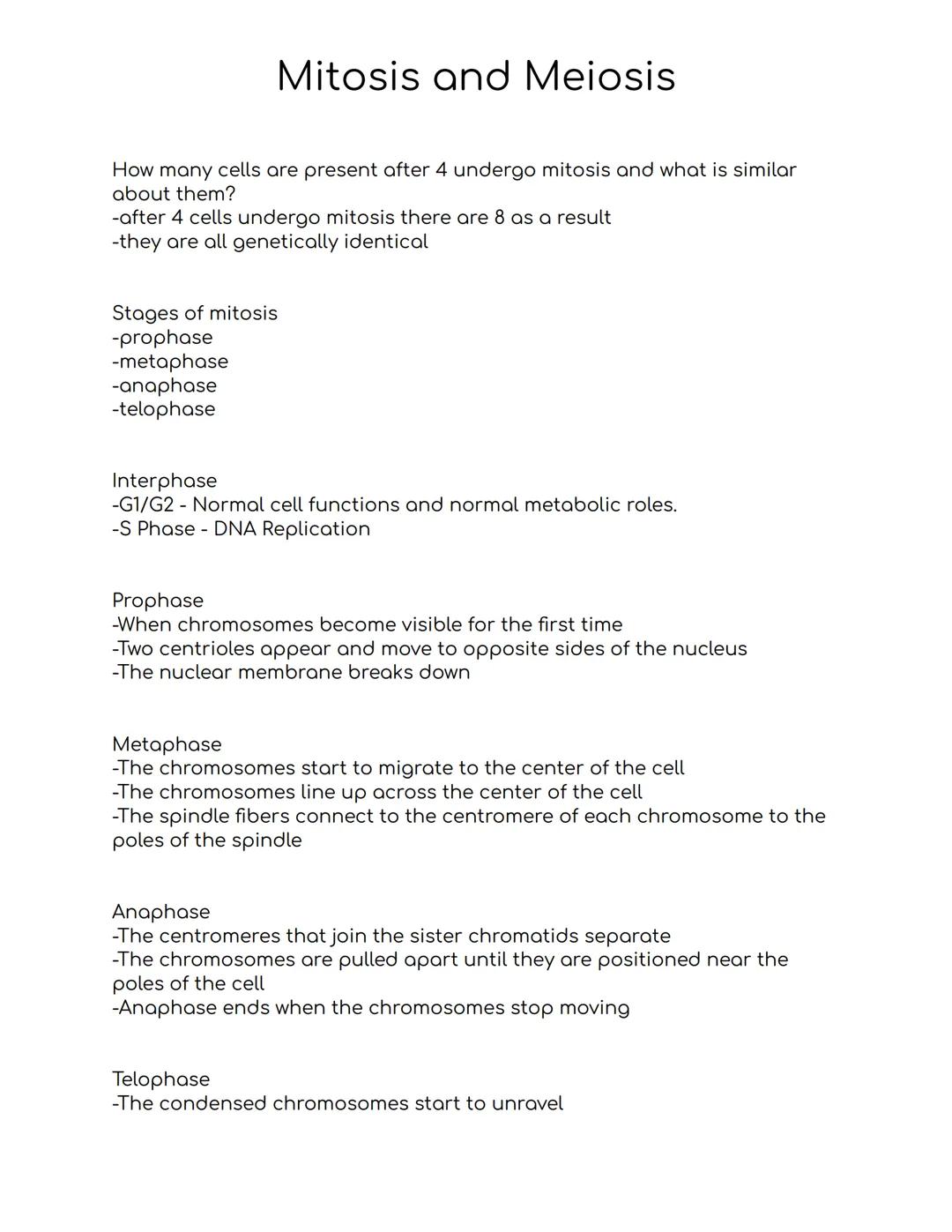 Mitosis and Meiosis

How many cells are present after 4 undergo mitosis and what is similar about them?
-after 4 cells undergo mitosis there are 8 as a result
-they are all genetically identical

Stages of mitosis
-prophase
-metaphase
-anaphase
-telophase

Interphase
-G1/G2 - Normal cell functions and normal metabolic roles.
-S Phase - DNA Replication

Prophase
-When chromosomes become visible for the first time
-Two centrioles appear and move to opposite sides of the nucleus
-The nuclear membrane breaks down

Metaphase
-The chromosomes start to migrate to the center of the cell
-The chromosomes line up across the center of the cell
-The spindle fibers connect to the centromere of each chromosome to the poles of the spindle

Anaphase
-The centromeres that join the sister chromatids separate
-The chromosomes are pulled apart until they are positioned near the poles of the cell
-Anaphase ends when the chromosomes stop moving

Telophase
-The condensed chromosomes start to unravel